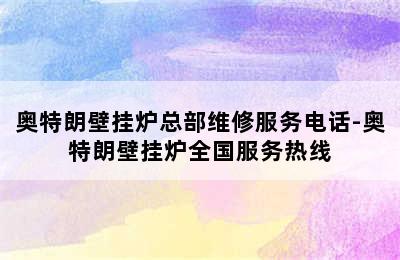 奥特朗壁挂炉总部维修服务电话-奥特朗壁挂炉全国服务热线